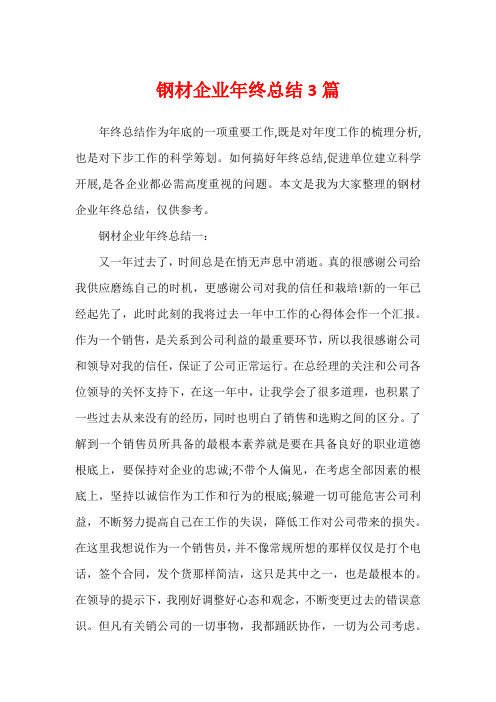 钢材企业年终总结3篇

年终总结作为年底的一项重要工作,既是对年度工作的梳理分析,也是对下步工作的科学筹划。如何搞好年终总结,促进单位建立科学开展,是各企业都必需高度重视的问题。本文是我为大家整理的钢材企业年终总结，仅供参考。

钢材企业年终总结一：

又一年过去了，时间总是在悄无声息中消逝。真的很感谢公司给我供应磨练自己的时机，更感谢公司对我的信任和栽培!新的一年已经起先了，此时此刻的我将过去一年中工作的心得体会作一个汇报。作为一个销售，是关系到公司利益的最重要环节，所以我很感谢公司和领导对我的信任，保证了公司正常运行。在总经理的关注和公司各位领导的关怀支持下，在这一年中，让我学会了很多道理，也积累了一些过去从来没有的经历，同时也明白了销售和选购之间的区分。了解到一个销售员所具备的最根本素养就是要在具备良好的职业道德根底上，要保持对企业的忠诚;不带个人偏见，在考虑全部因素的根底上，坚持以诚信作为工作和行为的根底;躲避一切可能危害公司利益，不断努力提高自己在工作的失误，降低工作对公司带来的损失。在这里我想说作为一个销售员，并不像常规所想的那样仅仅是打个电话，签个合同，发个货那样简洁，这只是其中之一，也是最根本的。在领导的提示下，我刚好调整好心态和观念，不断变更过去的错误意识。但凡有关销公司的一切事物，我都踊跃协作，一切为公司考虑。